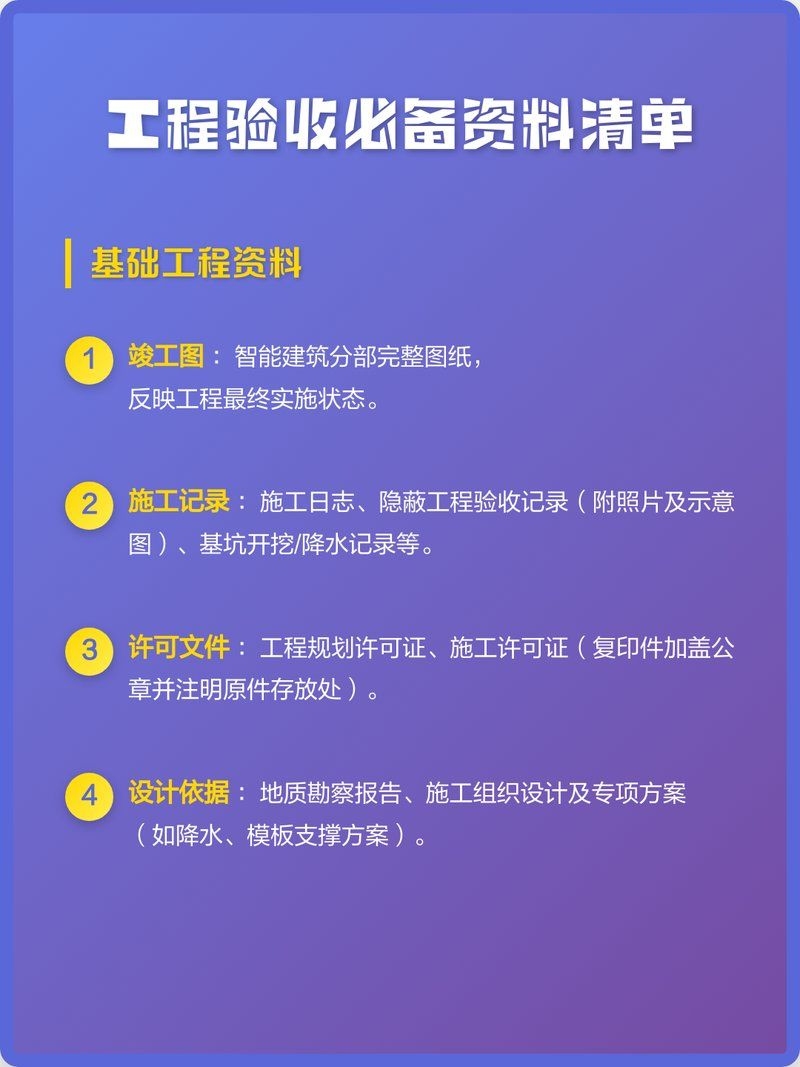 工程验收必备资料清单

基础工程资料

1 竣工图：智能建筑分部完整图纸，反映工程最终实施状态。

2 施工记录：施工日志、隐蔽工程验收记录（附照片及示意图）、基坑开挖/降水记录等。

3 许可文件：工程规划许可证、施工许可证（复印件加盖公章并注明原件存放处）。

4 设计依据：地质勘察报告、施工组织设计及专项方案（如降水、模板支撑方案）。